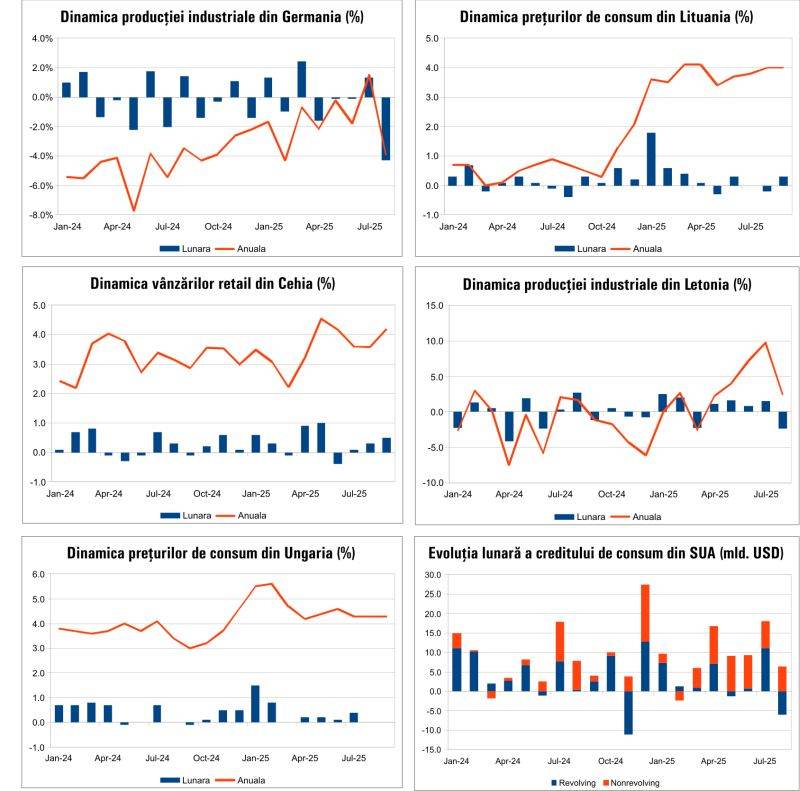 Dinamica producției industriale din Germania (%)

4.0%
2.0%
0.0%
-2.0%
-4.0%
-6.0%
-8.0%
Jan-24 Apr-24 Jul-24 Oct-24 Jan-25 Apr-25 Jul-25

Lunara Anuala

Dinamica prețurilor de consum din Lituania (%)

5.0
4.0
3.0
2.0
1.0
0.0
-1.0
Jan-24 Apr-24 Jul-24 Oct-24 Jan-25 Apr-25 Jul-25

Lunara Anuala

Dinamica vânzărilor retail din Cehia (%)

5.0
4.0
3.0
2.0
1.0
0.0
-1.0
Jan-24 Apr-24 Jul-24 Oct-24 Jan-25 Apr-25 Jul-25

Lunara Anuala

Dinamica producției industriale din Letonia (%)

15.0
10.0
5.0
0.0
-5.0
-10.0
Jan-24 Apr-24 Jul-24 Oct-24 Jan-25 Apr-25 Jul-25

Lunara Anuala

Dinamica prețurilor de consum din Ungaria (%)

6.0
5.0
4.0
3.0
2.0
1.0
0.0
-1.0
Jan-24 Apr-24 Jul-24 Oct-24 Jan-25 Apr-25 Jul-25

Lunara Anuala

Evoluția lunară a creditului de consum din SUA (mld. USD)

30.0
25.0
20.0
15.0
10.0
5.0
0.0
-5.0
-10.0
-15.0
Jan-24 Apr-24 Jul-24 Oct-24 Jan-25 Apr-25 Jul-25

Revolving Nonrevolving